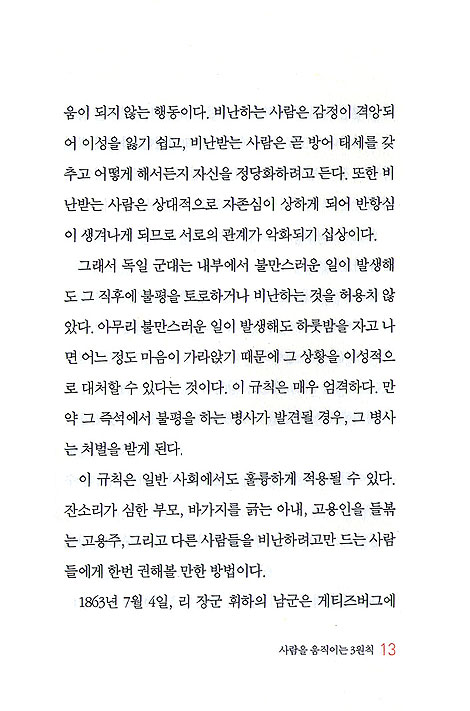 움이 되지 않는 행동이다. 비난하는 사람은 감정이 격앙되어 이성을 잃기 쉽고, 비난받는 사람은 곧 방어 태세를 갖추고 어떻게 해서든지 자신을 정당화하려고 든다. 또한 비난받는 사람은 상대적으로 자존심이 상하게 되어 반항심이 생겨나게 되므로 서로의 관계가 악화되기 십상이다.

그래서 독일 군대는 내부에서 불만스러운 일이 발생해도 그 직후에 불평을 토로하거나 비난하는 것을 허용치 않았다. 아무리 불만스러운 일이 발생해도 하룻밤을 자고 나면 어느 정도 마음이 가라앉기 때문에 그 상황을 이성적으로 대처할 수 있다는 것이다. 이 규칙은 매우 엄격하다. 만약 그 즉석에서 불평을 하는 병사가 발견될 경우, 그 병사는 처벌을 받게 된다.

이 규칙은 일반 사회에서도 훌륭하게 적용될 수 있다. 잔소리가 심한 부모, 바가지를 긁는 아내, 고용인을 들볶는 고용주, 그리고 다른 사람들을 비난하려고만 드는 사람들에게 한번 권해볼 만한 방법이다.

1863년 7월 4일, 리 장군 휘하의 남군은 게티즈버그에

사람을 움직이는 3원칙 13